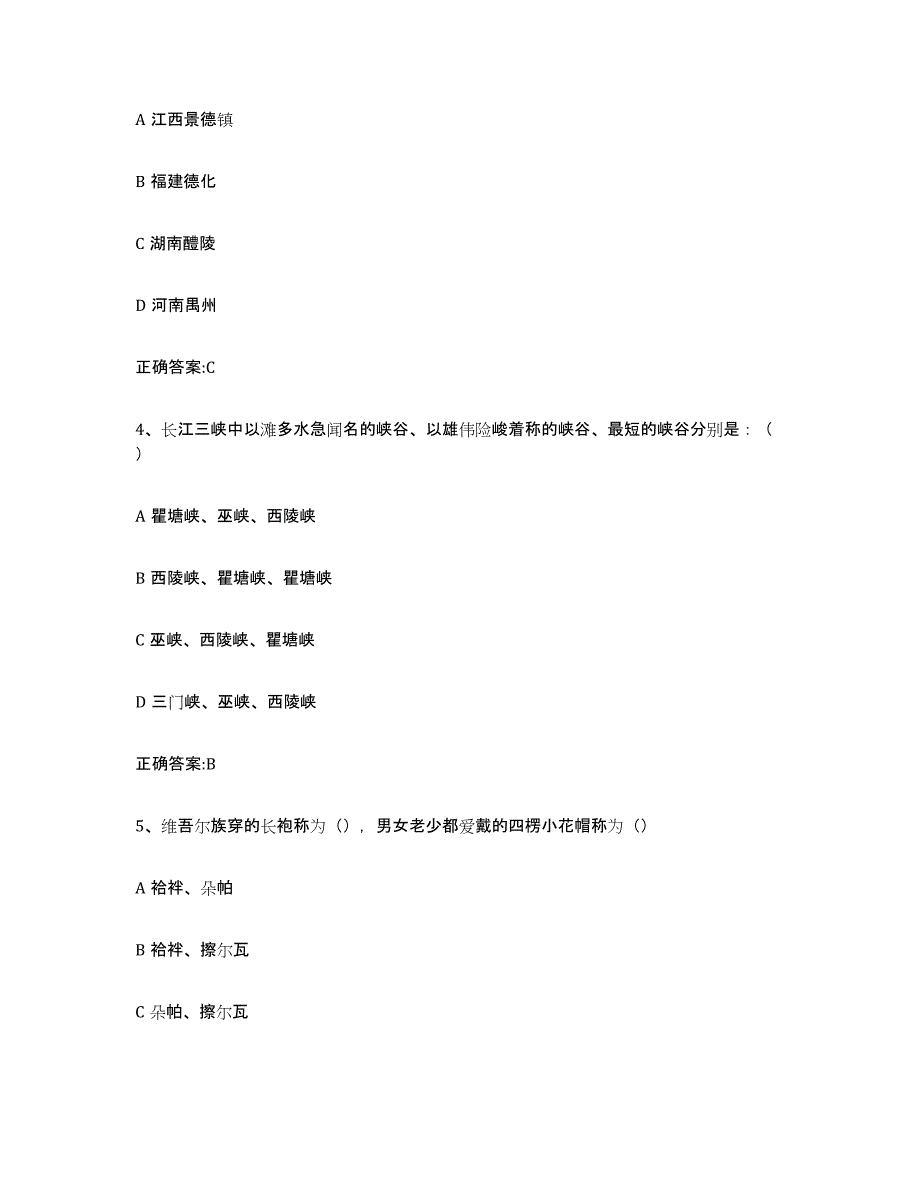 A 江西景德镇

B 福建德化

C 湖南醴陵

D 河南禹州

正确答案:C

4、长江三峡中以滩多水急闻名的峡谷、以雄伟险峻着称的峡谷、最短的峡谷分别是：（ ）

A 瞿塘峡、巫峡、西陵峡

B 西陵峡、瞿塘峡、瞿塘峡

C 巫峡、西陵峡、瞿塘峡

D 三门峡、巫峡、西陵峡

正确答案:B

5、维吾尔族穿的长袍称为（），男女老少都爱戴的四楞小花帽称为（）

A 袷袢、朵帕

B 袷袢、擦尔瓦

C 朵帕、擦尔瓦